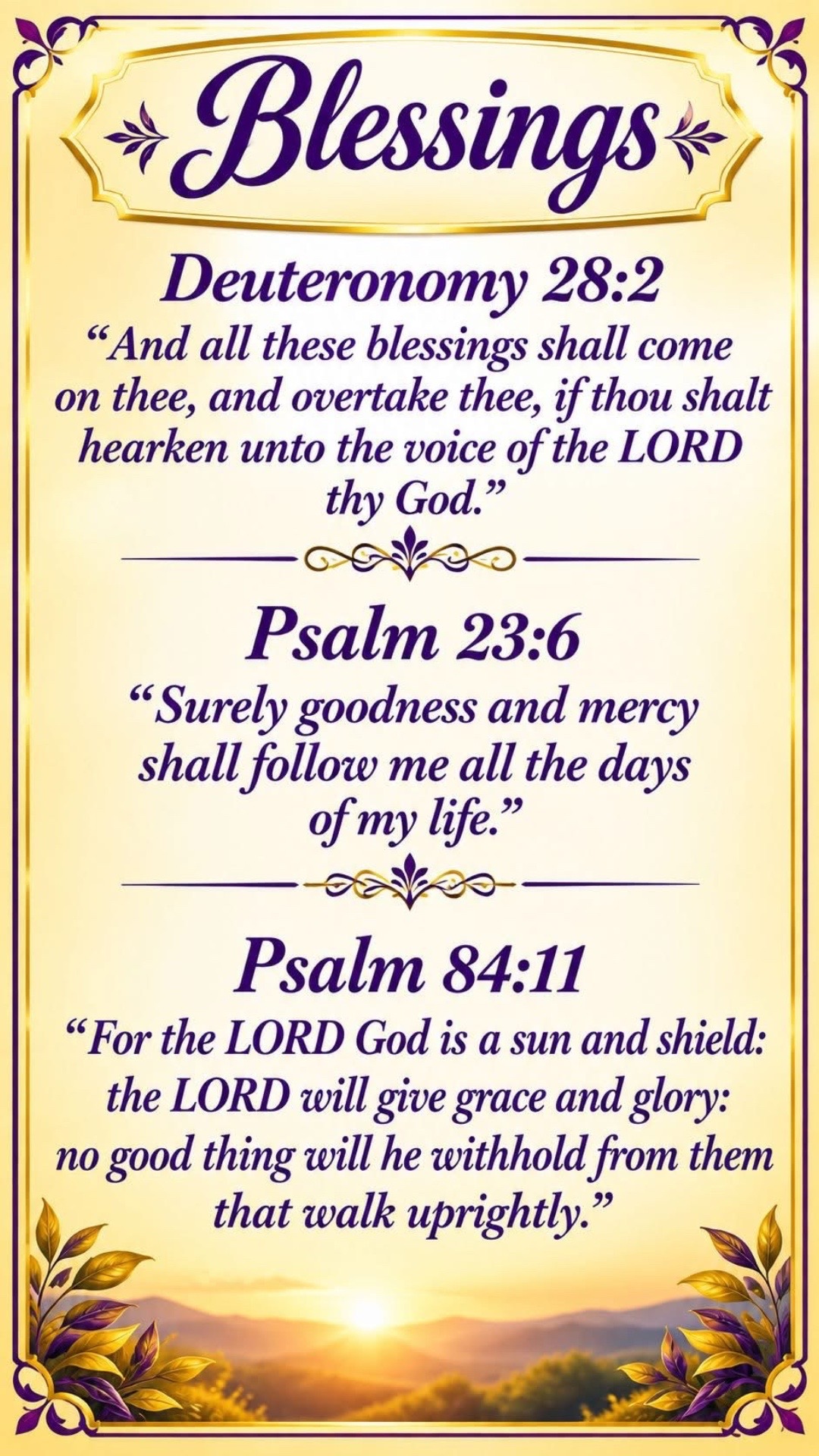 Blessings

Deuteronomy 28:2

“And all these blessings shall come on thee, and overtake thee, if thou shalt hearken unto the voice of the LORD thy God.”

Psalm 23:6

“Surely goodness and mercy shall follow me all the days of my life.”

Psalm 84:11

“For the LORD God is a sun and shield: the LORD will give grace and glory: no good thing will he withhold from them that walk uprightly.”